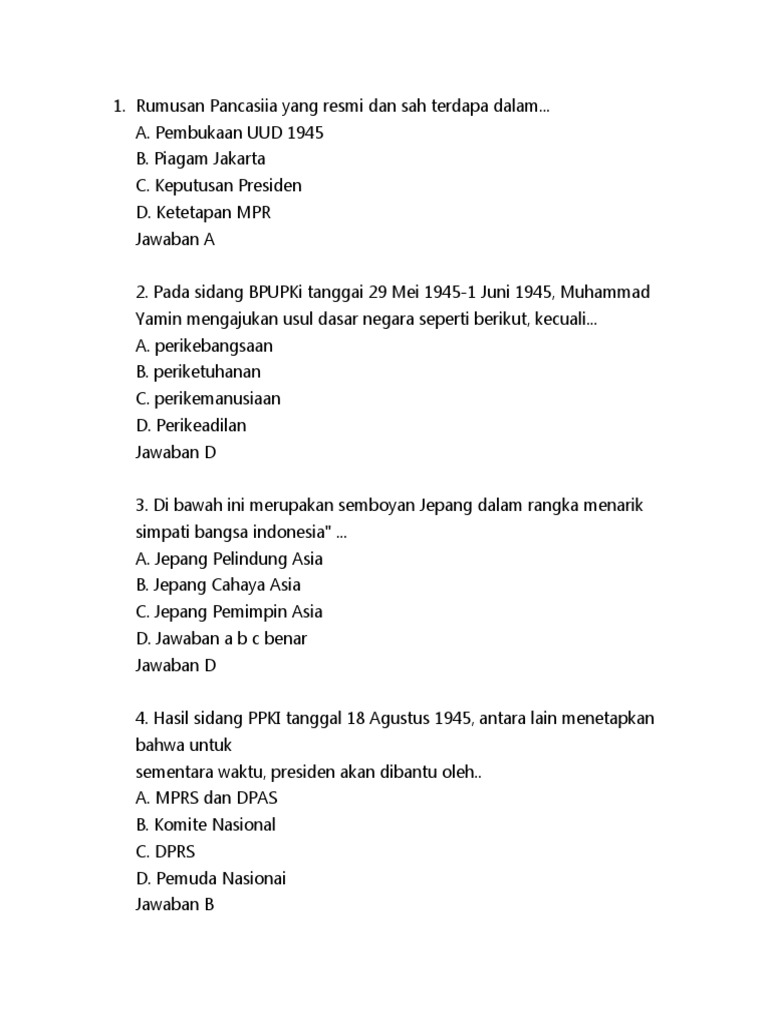 1. Rumusan Pancasiia yang resmi dan sah terdapa dalam...
A. Pembukaan UUD 1945
B. Piagam Jakarta
C. Keputusan Presiden
D. Ketetapan MPR
Jawaban A

2. Pada sidang BPUPKi tanggai 29 Mei 1945-1 Juni 1945, Muhammad Yamin mengajukan usul dasar negara seperti berikut, kecuali...
A. perikebangsaan
B. periketuhanan
C. perikemanusiaan
D. Perikeadilan
Jawaban D

3. Di bawah ini merupakan semboyan Jepang dalam rangka menarik simpati bangsa indonesia" ...
A. Jepang Pelindung Asia
B. Jepang Cahaya Asia
C. Jepang Pemimpin Asia
D. Jawaban a b c benar
Jawaban D

4. Hasil sidang PPKI tanggal 18 Agustus 1945, antara lain menetapkan bahwa untuk
sementara waktu, presiden akan dibantu oleh..
A. MPRS dan DPAS
B. Komite Nasional
C. DPRS
D. Pemuda Nasionai
Jawaban B